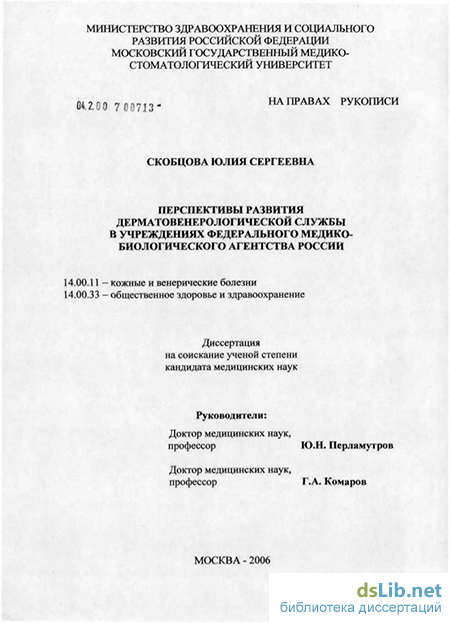 МИНИСТЕРСТВО ЗДРАВООХРАНЕНИЯ И СОЦИАЛЬНОГО РАЗВИТИЯ РОССИЙСКОЙ ФЕДЕРАЦИИ
МОСКОВСКИЙ ГОСУДАРСТВЕННЫЙ МЕДИКО-СТОМАТОЛОГИЧЕСКИЙ УНИВЕРСИТЕТ

04.2.00 7 00713 -

НА ПРАВАХ РУКОПИСИ

СКОБЦОВА ЮЛИЯ СЕРГЕЕВНА

ПЕРСПЕКТИВЫ РАЗВИТИЯ ДЕРМАТОВЕНЕРОЛОГИЧЕСКОЙ СЛУЖБЫ В УЧРЕЖДЕНИЯХ ФЕДЕРАЛЬНОГО МЕДИКО-БИОЛОГИЧЕСКОГО АГЕНТСТВА РОССИИ

14.00.11 – кожные и венерические болезни
14.00.33 – общественное здоровье и здравоохранение

Диссертация
на соискание ученой степени
кандидата медицинских наук

Руководители:

Доктор медицинских наук, профессор Ю.Н. Перламутров

Доктор медицинских наук, профессор Г.А. Комаров

МОСКВА - 2006

dsLib.net
библиотека диссертаций